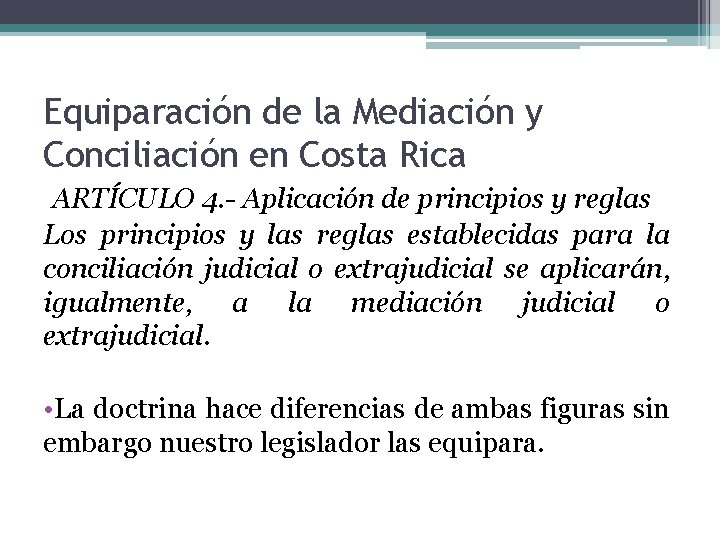 Equiparación de la Mediación y Conciliación en Costa Rica

ARTÍCULO 4.- Aplicación de principios y reglas
Los principios y las reglas establecidas para la conciliación judicial o extrajudicial se aplicarán, igualmente, a la mediación judicial o extrajudicial.

•La doctrina hace diferencias de ambas figuras sin embargo nuestro legislador las equipara.